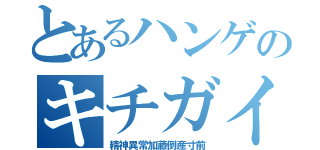 とあるハンゲの
キチガイ
精神異常加藤倒産寸前